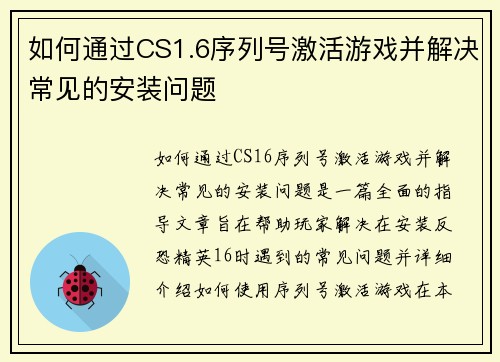 如何通过CS1.6序列号激活游戏并解决常见的安装问题

如何通过CS16序列号激活游戏并解决常见的安装问题是一篇全面的指导文章旨在帮助玩家解决在安装反恐精英16时遇到的常见问题并详细介绍如何使用序列号激活游戏在本